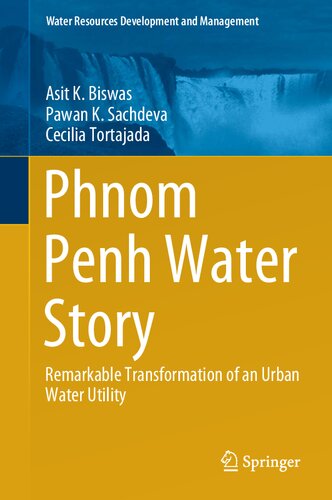 Water Resources Development and Management

Asit K. Biswas
Pawan K. Sachdeva
Cecilia Tortajada

Phnom Penh Water Story

Remarkable Transformation of an Urban Water Utility

Springer